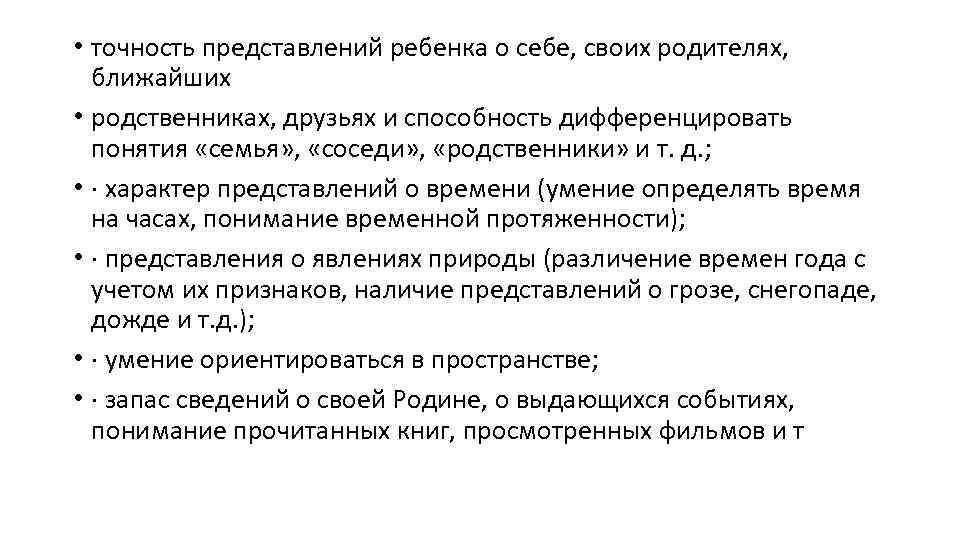 • точность представлений ребенка о себе, своих родителях, ближайших

• родственниках, друзьях и способность дифференцировать понятия «семья», «соседи», «родственники» и т. д.;

• · характер представлений о времени (умение определять время на часах, понимание временной протяженности);

• · представления о явлениях природы (различение времен года с учетом их признаков, наличие представлений о грозе, снегопаде, дожде и т.д.);

• · умение ориентироваться в пространстве;

• · запас сведений о своей Родине, о выдающихся событиях, понимание прочитанных книг, просмотренных фильмов и т